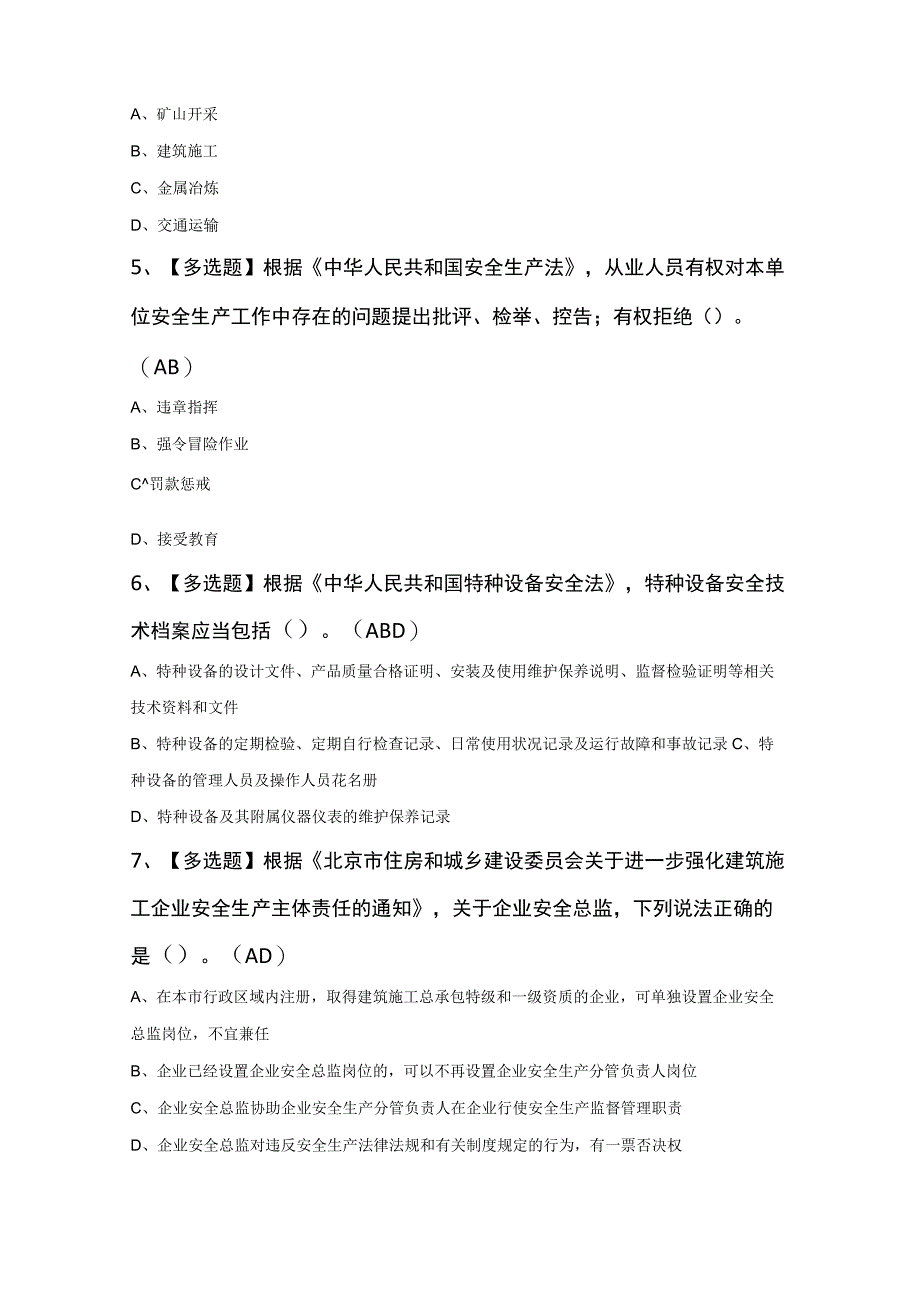 A、矿山开采

B、建筑施工

C、金属冶炼

D、交通运输

5、【多选题】根据《中华人民共和国安全生产法》，从业人员有权对本单位安全生产工作中存在的问题提出批评、检举、控告；有权拒绝（）。（AB）

A、违章指挥

B、强令冒险作业

C^罚款惩戒

D、接受教育

6、【多选题】根据《中华人民共和国特种设备安全法》，特种设备安全技术档案应当包括（）。（ABD）

A、特种设备的设计文件、产品质量合格证明、安装及使用维护保养说明、监督检验证明等相关技术资料和文件

B、特种设备的定期检验、定期自行检查记录、日常使用状况记录及运行故障和事故记录 C、特种设备的管理人员及操作人员花名册

D、特种设备及其附属仪器仪表的维护保养记录

7、【多选题】根据《北京市住房和城乡建设委员会关于进一步强化建筑施工企业安全生产主体责任的通知》，关于企业安全总监，下列说法正确的是（）。（AD）

A、在本市行政区域内注册，取得建筑施工总承包特级和一级资质的企业，可单独设置企业安全总监岗位，不宜兼任

B、企业已经设置企业安全总监岗位的，可以不再设置企业安全生产分管负责人岗位

C、企业安全总监协助企业安全生产分管负责人在企业行使安全生产监督管理职责

D、企业安全总监对违反安全生产法律法规和有关制度规定的行为，有一票否决权